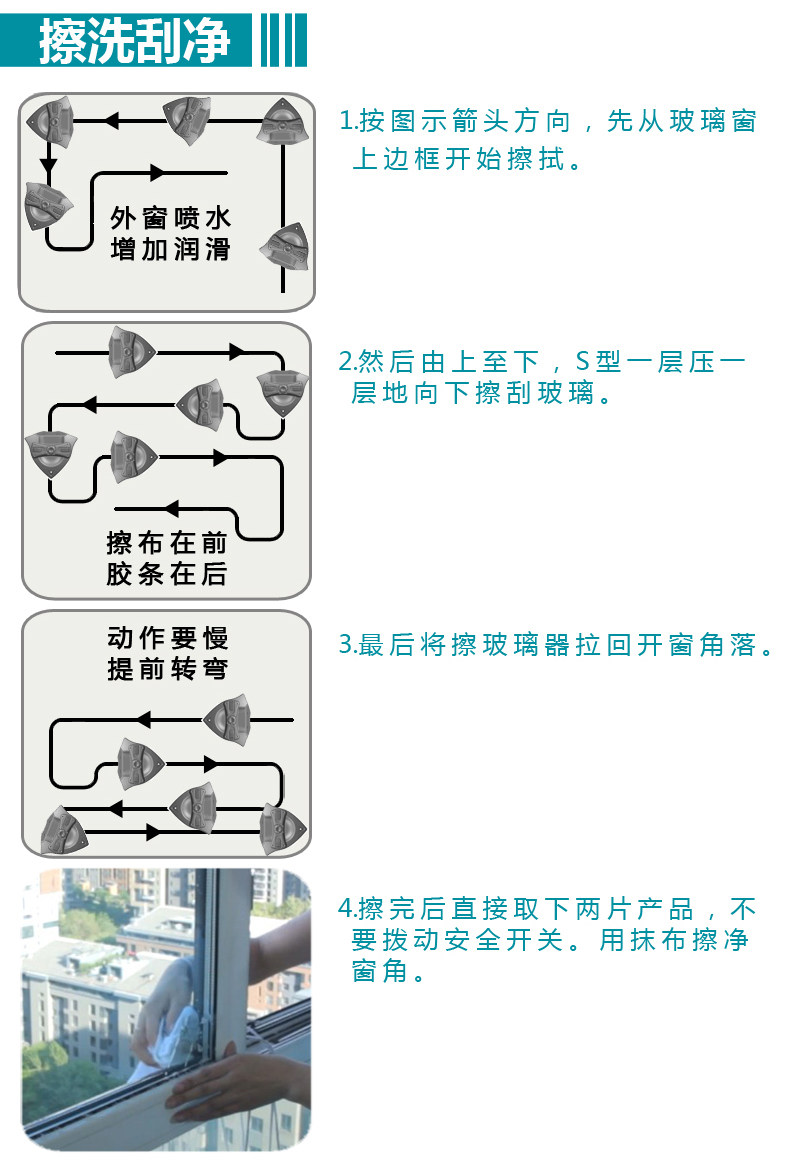 擦洗刮净

外窗喷水
增加润滑

1.按图示箭头方向，先从玻璃窗上边框开始擦拭。

擦布在前
胶条在后

2.然后由上至下，S型一层压一层地向下擦刮玻璃。

动作要慢
提前转弯

3.最后将擦玻璃器拉回开窗角落。

4.擦完后直接取下两片产品，不要拨动安全开关。用抹布擦净窗角。